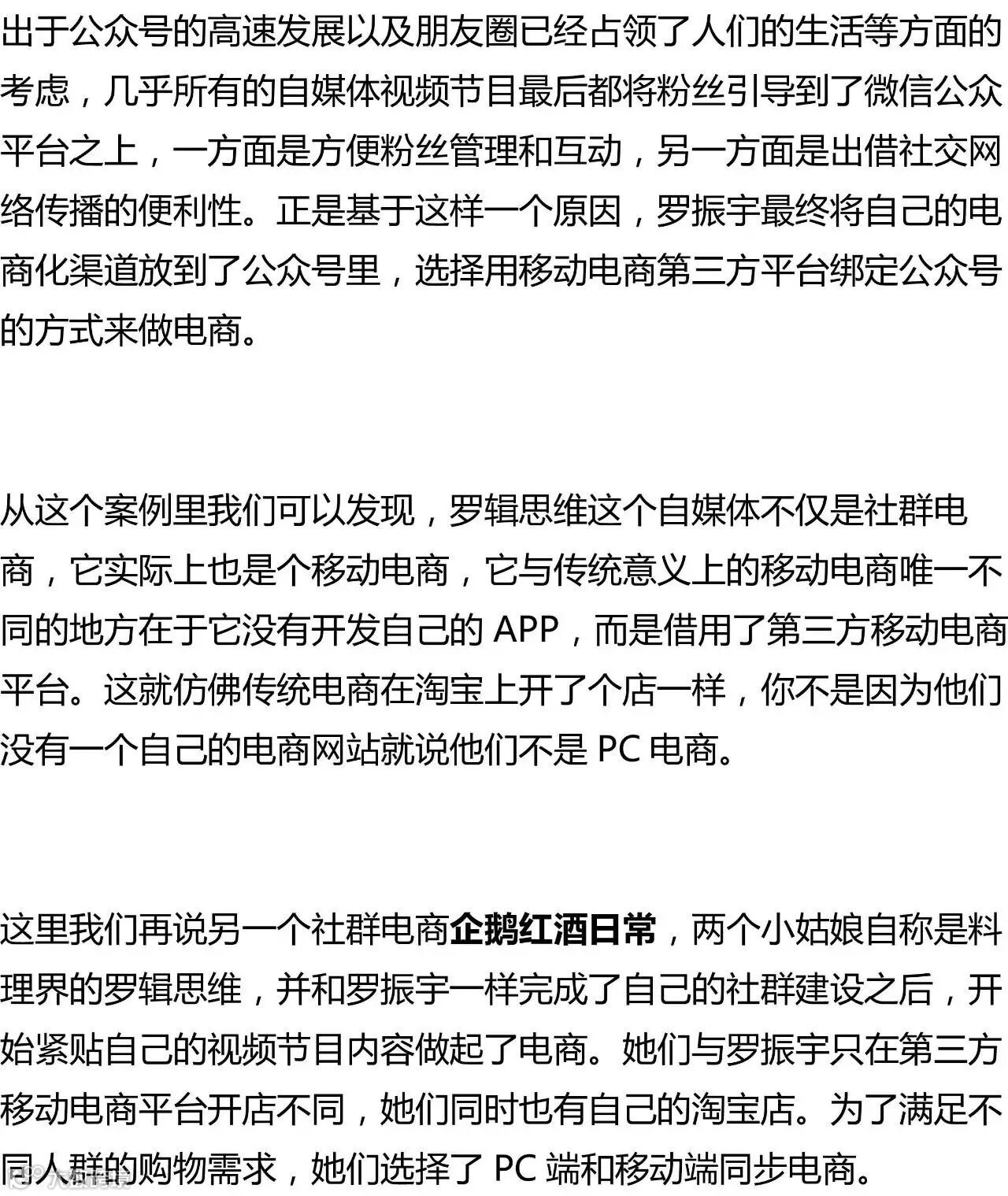 出于公众号的高速发展以及朋友圈已经占领了人们的生活等方面的考虑，几乎所有的自媒体视频节目最后都将粉丝引导到了微信公众平台之上，一方面是方便粉丝管理和互动，另一方面是出借社交网络传播的便利性。正是基于这样一个原因，罗振宇最终将自己的电商化渠道放到了公众号里，选择用移动电商第三方平台绑定公众号的方式来做电商。

从这个案例里我们可以发现，罗辑思维这个自媒体不仅是社群电商，它实际上也是个移动电商，它与传统意义上的移动电商唯一不同的地方在于它没有开发自己的APP，而是借用了第三方移动电商平台。这就仿佛传统电商在淘宝上开了个店一样，你不是因为他们没有一个自己的电商网站就说他们不是PC电商。

这里我们再说另一个社群电商企鹅红酒日常，两个小姑娘自称是料理界的罗辑思维，并和罗振宇一样完成了自己的社群建设之后，开始紧贴自己的视频节目内容做起了电商。她们与罗振宇只在第三方移动电商平台开店不同，她们同时也有自己的淘宝店。为了满足不同人群的购物需求，她们选择了PC端和移动端同步电商。